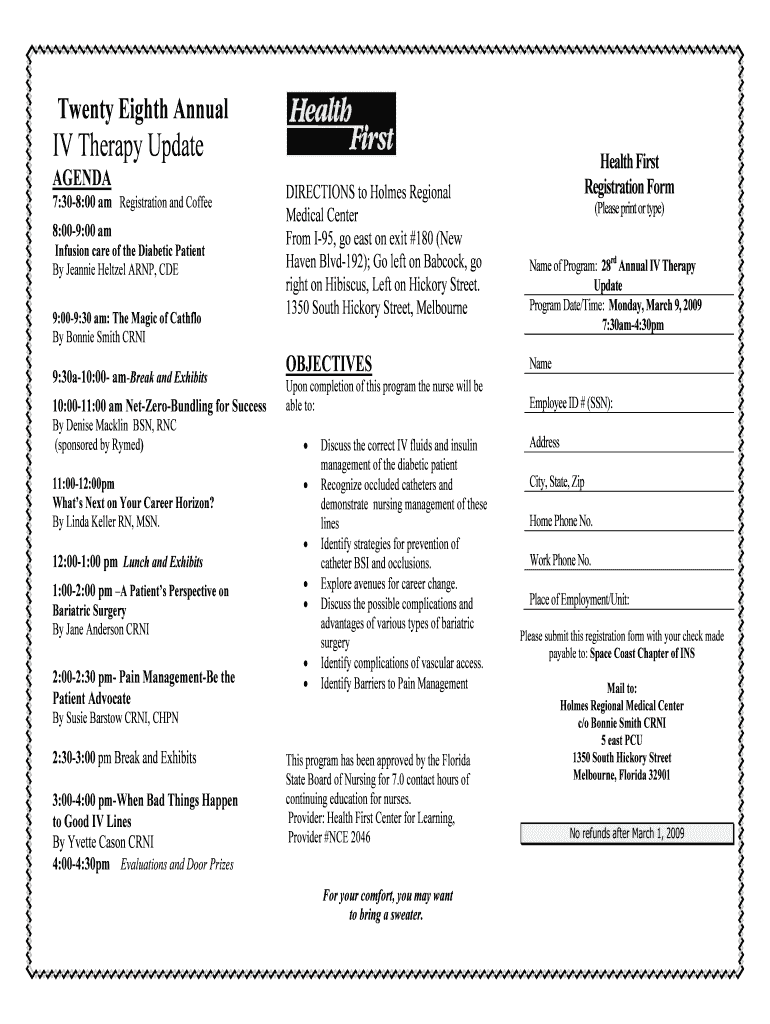 Twenty Eighth Annual

IV Therapy Update

AGENDA

7:30-8:00 am Registration and Coffee

8:00-9:00 am
Infusion care of the Diabetic Patient
By Jeannie Heltzel ARNP, CDE

9:00-9:30 am: The Magic of Cathflo
By Bonnie Smith CRNI

9:30a-10:00- am-Break and Exhibits

10:00-11:00 am Net-Zero-Bundling for Success
By Denise Macklin BSN, RNC
(sponsored by Rymed)

11:00-12:00pm
What's Next on Your Career Horizon?
By Linda Keller RN, MSN.

12:00-1:00 pm Lunch and Exhibits

1:00-2:00 pm –A Patient's Perspective on Bariatric Surgery
By Jane Anderson CRNI

2:00-2:30 pm- Pain Management-Be the Patient Advocate
By Susie Barstow CRNI, CHPN

2:30-3:00 pm Break and Exhibits

3:00-4:00 pm-When Bad Things Happen to Good IV Lines
By Yvette Cason CRNI
4:00-4:30pm Evaluations and Door Prizes

Health First

DIRECTIONS to Holmes Regional Medical Center
From I-95, go east on exit #180 (New Haven Blvd-192); Go left on Babcock, go right on Hibiscus, Left on Hickory Street. 1350 South Hickory Street, Melbourne

OBJECTIVES

Upon completion of this program the nurse will be able to:

• Discuss the correct IV fluids and insulin management of the diabetic patient
• Recognize occluded catheters and demonstrate nursing management of these lines
• Identify strategies for prevention of catheter BSI and occlusions.
• Explore avenues for career change.
• Discuss the possible complications and advantages of various types of bariatric surgery
• Identify complications of vascular access.
• Identify Barriers to Pain Management

This program has been approved by the Florida State Board of Nursing for 7.0 contact hours of continuing education for nurses.
Provider: Health First Center for Learning,
Provider #NCE 2046

For your comfort, you may want to bring a sweater.

Health First
Registration Form
(Please print or type)

Name of Program: 28$^{rd}$ Annual IV Therapy Update

Program Date/Time: Monday, March 9, 2009
7:30am-4:30pm

Name

Employee ID # (SSN):

Address

City, State, Zip

Home Phone No.

Work Phone No.

Place of Employment/Unit:

Please submit this registration form with your check made payable to: Space Coast Chapter of INS

Mail to:
Holmes Regional Medical Center
c/o Bonnie Smith CRNI
5 east PCU
1350 South Hickory Street
Melbourne, Florida 32901

No refunds after March 1, 2009